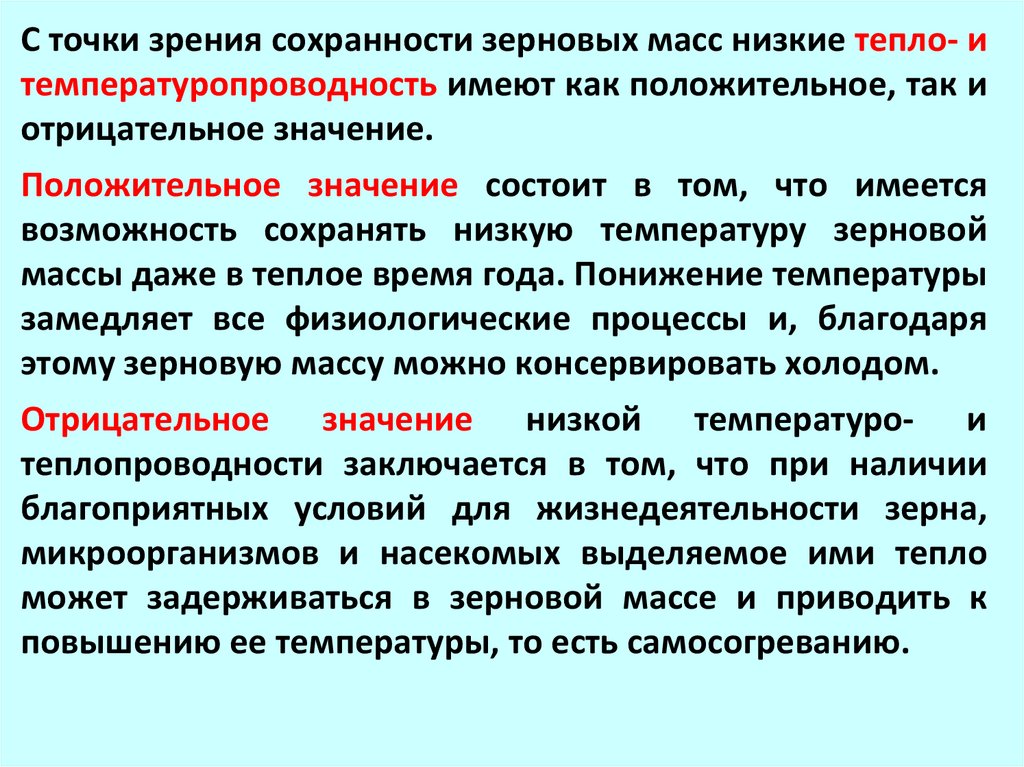 С точки зрения сохранности зерновых масс низкие тепло- и температуропроводность имеют как положительное, так и отрицательное значение.

Положительное значение состоит в том, что имеется возможность сохранять низкую температуру зерновой массы даже в теплое время года. Понижение температуры замедляет все физиологические процессы и, благодаря этому зерновую массу можно консервировать холодом.

Отрицательное значение низкой температуро- и теплопроводности заключается в том, что при наличии благоприятных условий для жизнедеятельности зерна, микроорганизмов и насекомых выделяемое ими тепло может задерживаться в зерновой массе и приводить к повышению ее температуры, то есть самосогреванию.